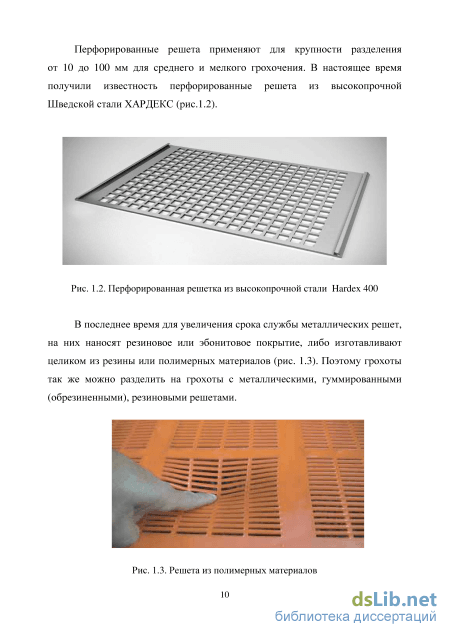 Перфорированные решета применяют для крупности разделения от 10 до 100 мм для среднего и мелкого грохочения. В настоящее время получили известность перфорированные решета из высокопрочной Шведской стали ХАРДЕКС (рис.1.2).

Рис. 1.2. Перфорированная решетка из высокопрочной стали Hardex 400

В последнее время для увеличения срока службы металлических решет, на них наносят резиновое или эбонитовое покрытие, либо изготавливают целиком из резины или полимерных материалов (рис. 1.3). Поэтому грохоты так же можно разделить на грохоты с металлическими, гуммированными (обрезиненными), резиновыми решетами.

Рис. 1.3. Решета из полимерных материалов

10

dsLib.net
библиотека диссертаций